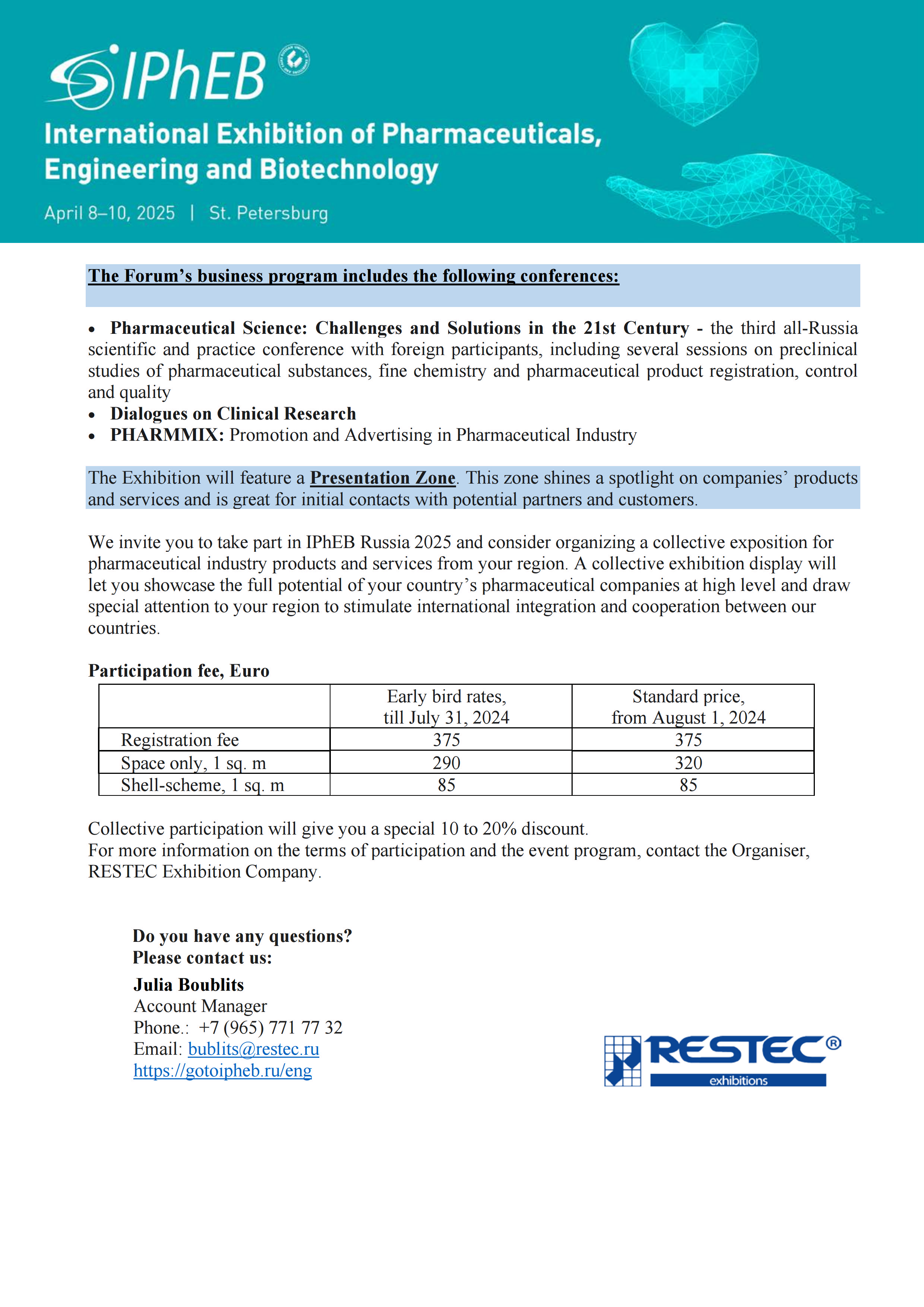 IPhEB

International Exhibition of Pharmaceuticals, Engineering and Biotechnology

April 8–10, 2025 | St. Petersburg

The Forum's business program includes the following conferences:

• Pharmaceutical Science: Challenges and Solutions in the 21st Century - the third all-Russia scientific and practice conference with foreign participants, including several sessions on preclinical studies of pharmaceutical substances, fine chemistry and pharmaceutical product registration, control and quality
• Dialogues on Clinical Research
• PHARMMIX: Promotion and Advertising in Pharmaceutical Industry

The Exhibition will feature a Presentation Zone. This zone shines a spotlight on companies' products and services and is great for initial contacts with potential partners and customers.

We invite you to take part in IPhEB Russia 2025 and consider organizing a collective exposition for pharmaceutical industry products and services from your region. A collective exhibition display will let you showcase the full potential of your country's pharmaceutical companies at high level and draw special attention to your region to stimulate international integration and cooperation between our countries.

Participation fee, Euro

| | Early bird rates, till July 31, 2024 | Standard price, from August 1, 2024 |
|---|---|---|
| Registration fee | 375 | 375 |
| Space only, 1 sq. m | 290 | 320 |
| Shell-scheme, 1 sq. m | 85 | 85 |

Collective participation will give you a special 10 to 20% discount.
For more information on the terms of participation and the event program, contact the Organiser, RESTEC Exhibition Company.

Do you have any questions?
Please contact us:

Julia Boublits
Account Manager
Phone.: +7 (965) 771 77 32
Email: bublits@restec.ru
https://gotoipheb.ru/eng

RESTEC®
exhibitions